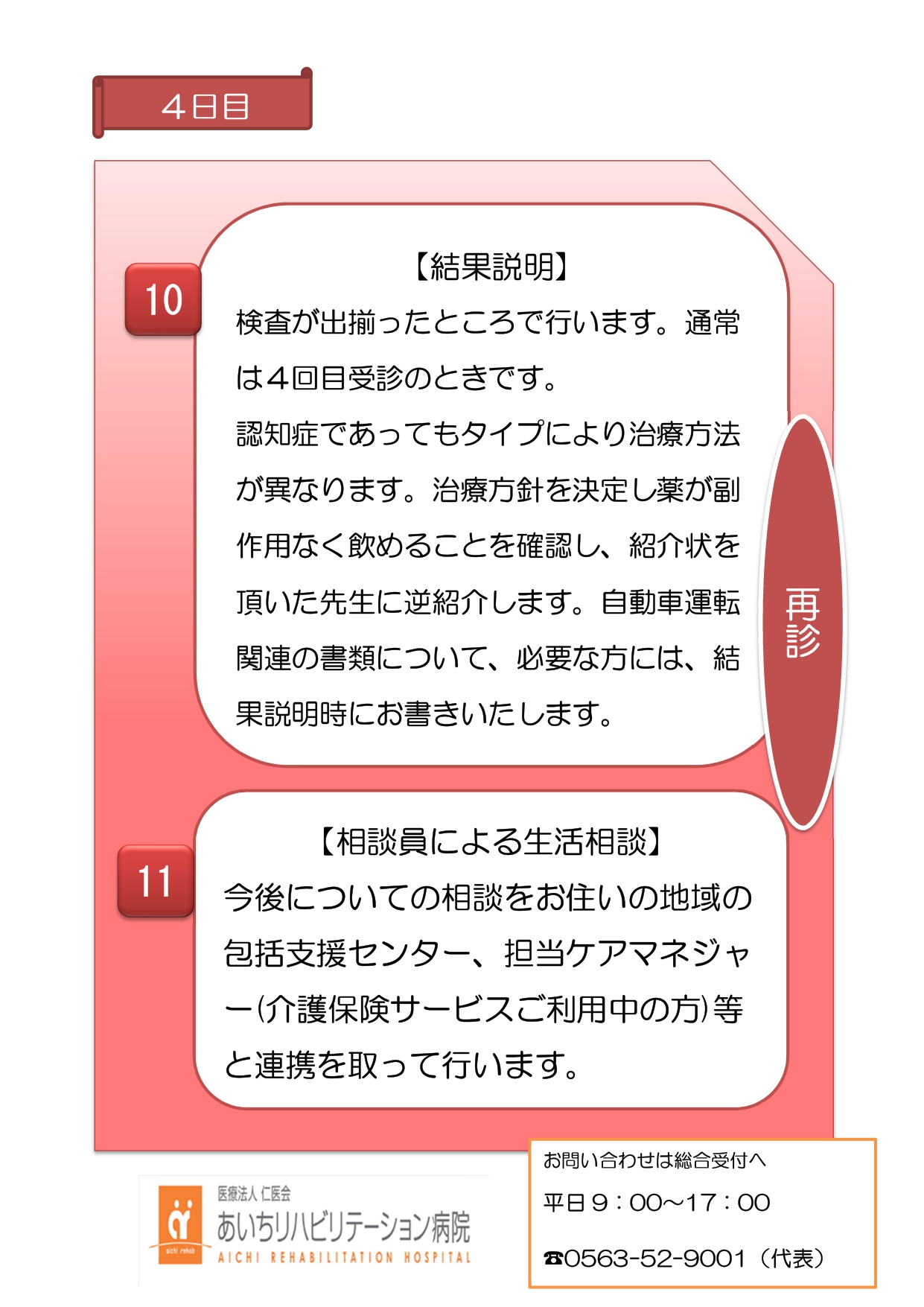 ４日目

10

【結果説明】

検査が出揃ったところで行います。通常は４回目受診のときです。

認知症であってもタイプにより治療方法が異なります。治療方針を決定し薬が副作用なく飲めることを確認し、紹介状を頂いた先生に逆紹介します。自動車運転関連の書類について、必要な方には、結果説明時にお書きいたします。

再診

11

【相談員による生活相談】

今後についての相談をお住いの地域の包括支援センター、担当ケアマネジャー(介護保険サービスご利用中の方)等と連携を取って行います。

医療法人 仁医会
あいちリハビリテーション病院
AICHI REHABILITATION HOSPITAL

お問い合わせは総合受付へ

平日９：00～17：00

☎0563-52-9001（代表）